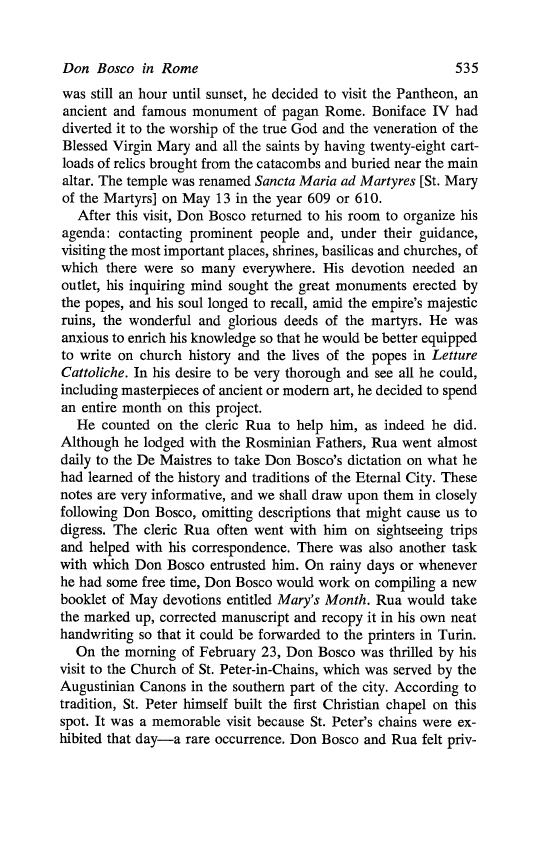 Don Bosco in Rome 535

was still an hour until sunset, he decided to visit the Pantheon, an ancient and famous monument of pagan Rome. Boniface IV had diverted it to the worship of the true God and the veneration of the Blessed Virgin Mary and all the saints by having twenty-eight cartloads of relics brought from the catacombs and buried near the main altar. The temple was renamed Sancta Maria ad Martyres [St. Mary of the Martyrs] on May 13 in the year 609 or 610.

After this visit, Don Bosco returned to his room to organize his agenda: contacting prominent people and, under their guidance, visiting the most important places, shrines, basilicas and churches, of which there were so many everywhere. His devotion needed an outlet, his inquiring mind sought the great monuments erected by the popes, and his soul longed to recall, amid the empire's majestic ruins, the wonderful and glorious deeds of the martyrs. He was anxious to enrich his knowledge so that he would be better equipped to write on church history and the lives of the popes in Letture Cattoliche. In his desire to be very thorough and see all he could, including masterpieces of ancient or modern art, he decided to spend an entire month on this project.

He counted on the cleric Rua to help him, as indeed he did. Although he lodged with the Rosminian Fathers, Rua went almost daily to the De Maistres to take Don Bosco's dictation on what he had learned of the history and traditions of the Eternal City. These notes are very informative, and we shall draw upon them in closely following Don Bosco, omitting descriptions that might cause us to digress. The cleric Rua often went with him on sightseeing trips and helped with his correspondence. There was also another task with which Don Bosco entrusted him. On rainy days or whenever he had some free time, Don Bosco would work on compiling a new booklet of May devotions entitled Mary's Month. Rua would take the marked up, corrected manuscript and recopy it in his own neat handwriting so that it could be forwarded to the printers in Turin.

On the morning of February 23, Don Bosco was thrilled by his visit to the Church of St. Peter-in-Chains, which was served by the Augustinian Canons in the southern part of the city. According to tradition, St. Peter himself built the first Christian chapel on this spot. It was a memorable visit because St. Peter's chains were exhibited that day—a rare occurrence. Don Bosco and Rua felt priv-